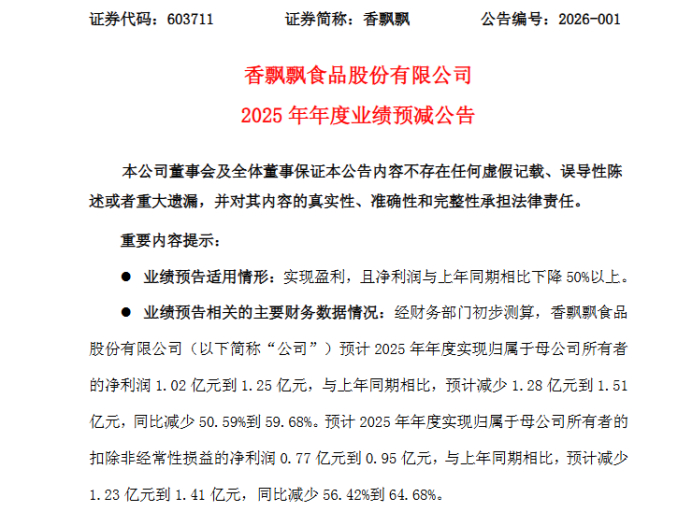 证券代码：603711　　证券简称：香飘飘　　公告编号：2026-001

香飘飘食品股份有限公司
2025 年年度业绩预减公告

本公司董事会及全体董事保证本公告内容不存在任何虚假记载、误导性陈述或者重大遗漏，并对其内容的真实性、准确性和完整性承担法律责任。

重要内容提示：

● 业绩预告适用情形：实现盈利，且净利润与上年同期相比下降 50%以上。

● 业绩预告相关的主要财务数据情况：经财务部门初步测算，香飘飘食品股份有限公司（以下简称“公司”）预计 2025 年年度实现归属于母公司所有者的净利润 1.02 亿元到 1.25 亿元，与上年同期相比，预计减少 1.28 亿元到 1.51 亿元，同比减少 50.59%到 59.68%。预计 2025 年年度实现归属于母公司所有者的扣除非经常性损益的净利润 0.77 亿元到 0.95 亿元，与上年同期相比，预计减少 1.23 亿元到 1.41 亿元，同比减少 56.42%到 64.68%。